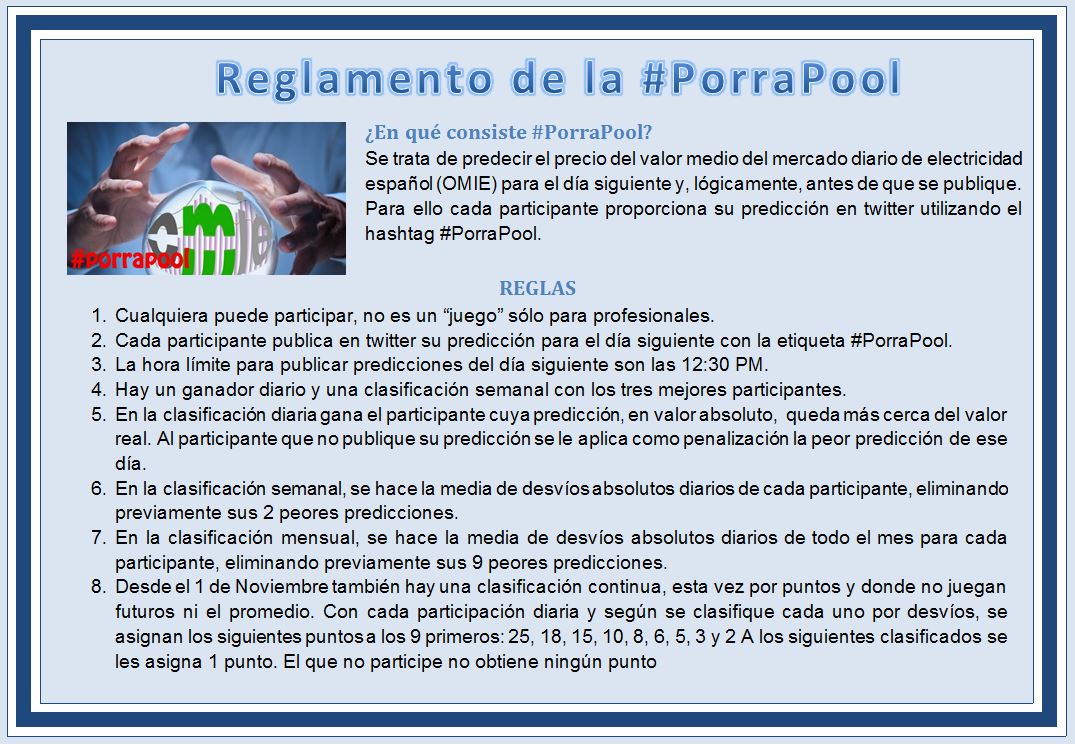 Reglamento de la #PorraPool

#porrapool

¿En qué consiste #PorraPool?

Se trata de predecir el precio del valor medio del mercado diario de electricidad español (OMIE) para el día siguiente y, lógicamente, antes de que se publique. Para ello cada participante proporciona su predicción en twitter utilizando el hashtag #PorraPool.

REGLAS

1. Cualquiera puede participar, no es un "juego" sólo para profesionales.
2. Cada participante publica en twitter su predicción para el día siguiente con la etiqueta #PorraPool.
3. La hora límite para publicar predicciones del día siguiente son las 12:30 PM.
4. Hay un ganador diario y una clasificación semanal con los tres mejores participantes.
5. En la clasificación diaria gana el participante cuya predicción, en valor absoluto, queda más cerca del valor real. Al participante que no publique su predicción se le aplica como penalización la peor predicción de ese día.
6. En la clasificación semanal, se hace la media de desvíos absolutos diarios de cada participante, eliminando previamente sus 2 peores predicciones.
7. En la clasificación mensual, se hace la media de desvíos absolutos diarios de todo el mes para cada participante, eliminando previamente sus 9 peores predicciones.
8. Desde el 1 de Noviembre también hay una clasificación continua, esta vez por puntos y donde no juegan futuros ni el promedio. Con cada participación diaria y según se clasifique cada uno por desvíos, se asignan los siguientes puntos a los 9 primeros: 25, 18, 15, 10, 8, 6, 5, 3 y 2 A los siguientes clasificados se les asigna 1 punto. El que no participe no obtiene ningún punto